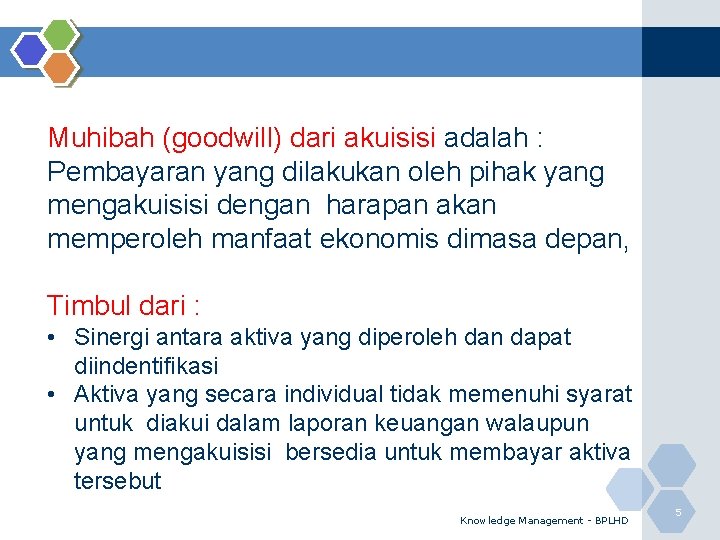 Muhibah (goodwill) dari akuisisi adalah : Pembayaran yang dilakukan oleh pihak yang mengakuisisi dengan harapan akan memperoleh manfaat ekonomis dimasa depan,

Timbul dari :
• Sinergi antara aktiva yang diperoleh dan dapat diindentifikasi
• Aktiva yang secara individual tidak memenuhi syarat untuk diakui dalam laporan keuangan walaupun yang mengakuisisi bersedia untuk membayar aktiva tersebut

Knowledge Management - BPLHD

5